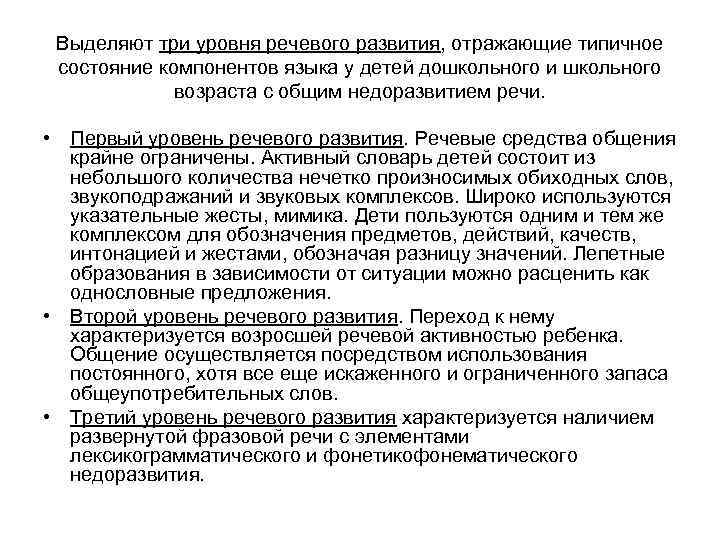 Выделяют три уровня речевого развития, отражающие типичное состояние компонентов языка у детей дошкольного и школьного возраста с общим недоразвитием речи.

• Первый уровень речевого развития. Речевые средства общения крайне ограничены. Активный словарь детей состоит из небольшого количества нечетко произносимых обиходных слов, звукоподражаний и звуковых комплексов. Широко используются указательные жесты, мимика. Дети пользуются одним и тем же комплексом для обозначения предметов, действий, качеств, интонацией и жестами, обозначая разницу значений. Лепетные образования в зависимости от ситуации можно расценить как однословные предложения.

• Второй уровень речевого развития. Переход к нему характеризуется возросшей речевой активностью ребенка. Общение осуществляется посредством использования постоянного, хотя все еще искаженного и ограниченного запаса общеупотребительных слов.

• Третий уровень речевого развития характеризуется наличием развернутой фразовой речи с элементами лексикограмматического и фонетикофонематического недоразвития.